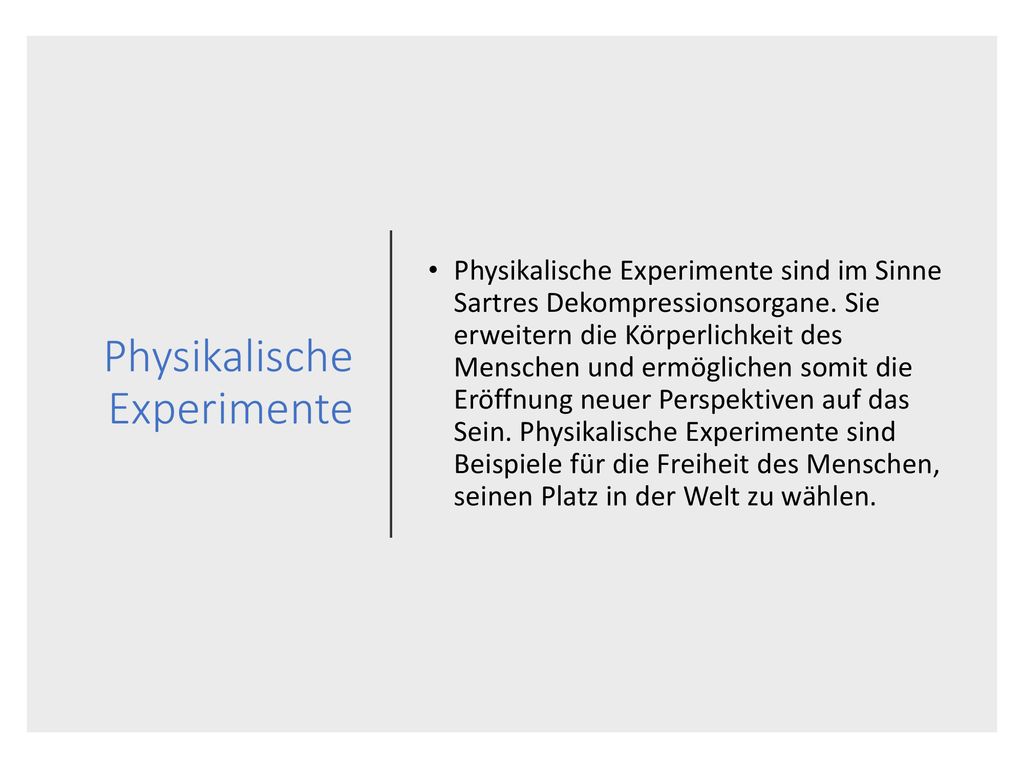 Physikalische Experimente

• Physikalische Experimente sind im Sinne Sartres Dekompressionsorgane. Sie erweitern die Körperlichkeit des Menschen und ermöglichen somit die Eröffnung neuer Perspektiven auf das Sein. Physikalische Experimente sind Beispiele für die Freiheit des Menschen, seinen Platz in der Welt zu wählen.